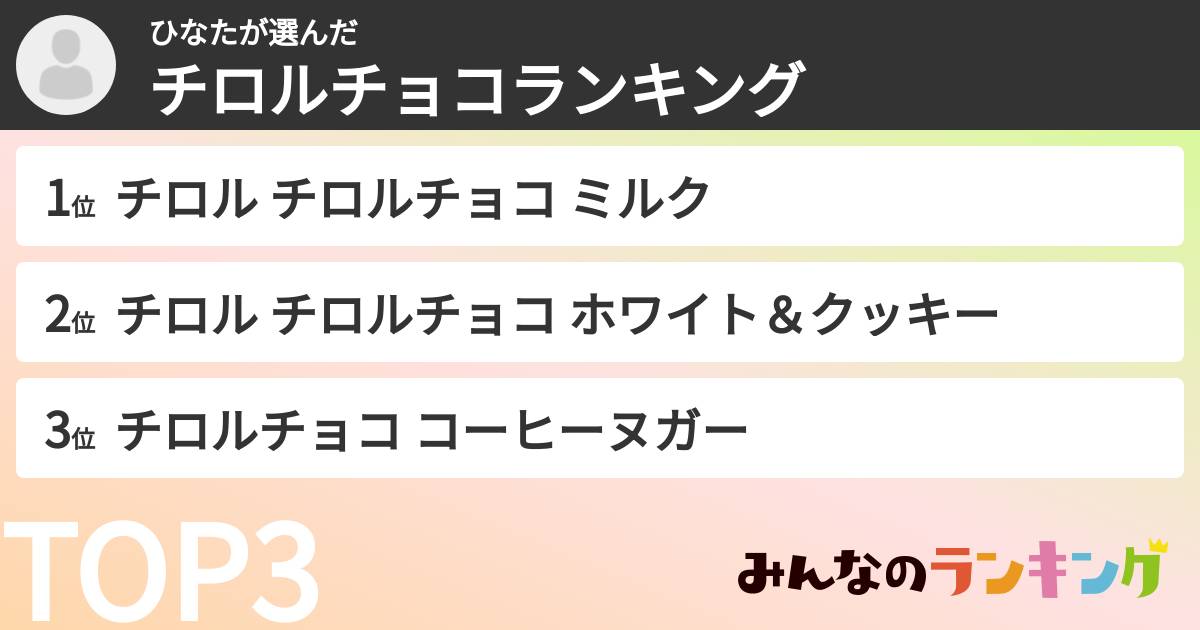 ひなたが選んだ
チロルチョコランキング

1位 チロル チロルチョコ ミルク

2位 チロル チロルチョコ ホワイト＆クッキー

3位 チロルチョコ コーヒーヌガー

TOP3

みんなのランキング